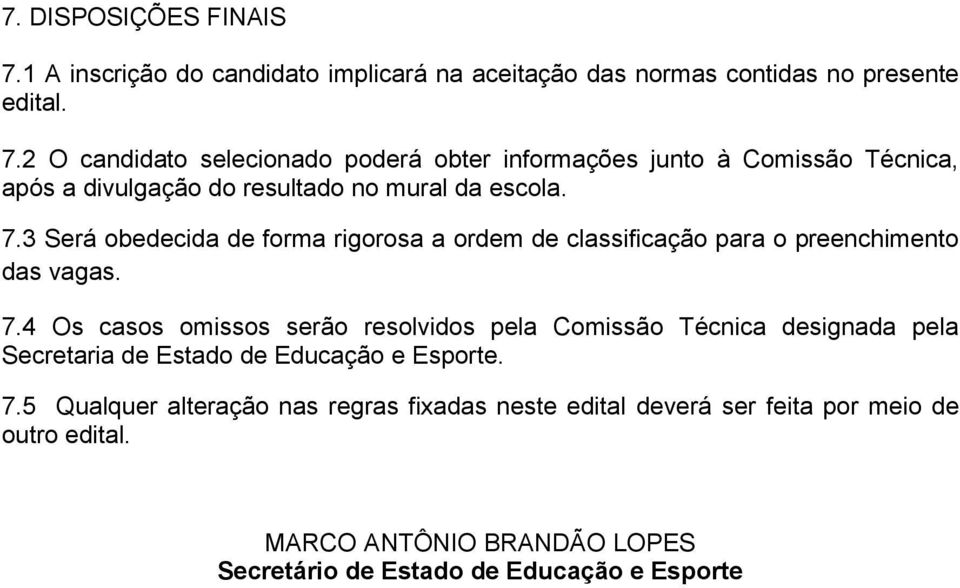 7. DISPOSIÇÕES FINAIS

7.1 A inscrição do candidato implicará na aceitação das normas contidas no presente edital.

7.2 O candidato selecionado poderá obter informações junto à Comissão Técnica, após a divulgação do resultado no mural da escola.

7.3 Será obedecida de forma rigorosa a ordem de classificação para o preenchimento das vagas.

7.4 Os casos omissos serão resolvidos pela Comissão Técnica designada pela Secretaria de Estado de Educação e Esporte.

7.5 Qualquer alteração nas regras fixadas neste edital deverá ser feita por meio de outro edital.

MARCO ANTÔNIO BRANDÃO LOPES
Secretário de Estado de Educação e Esporte